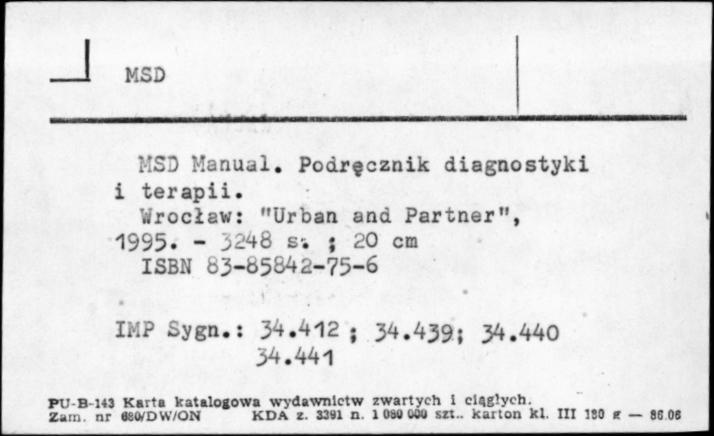 MSD

MSD Manual. Podręcznik diagnostyki i terapii.
Wrocław: "Urban and Partner", 1995. - 3248 s. ; 20 cm
ISBN 83-85842-75-6

IMP Sygn.: 34.412 ; 34.439; 34.440
34.441

PU-B-143 Karta katalogowa wydawnictw zwartych i ciągłych.
Zam. nr 680/DW/ON KDA z. 3391 n. 1 080 000 szt.. karton kl. III 180 g — 86.06